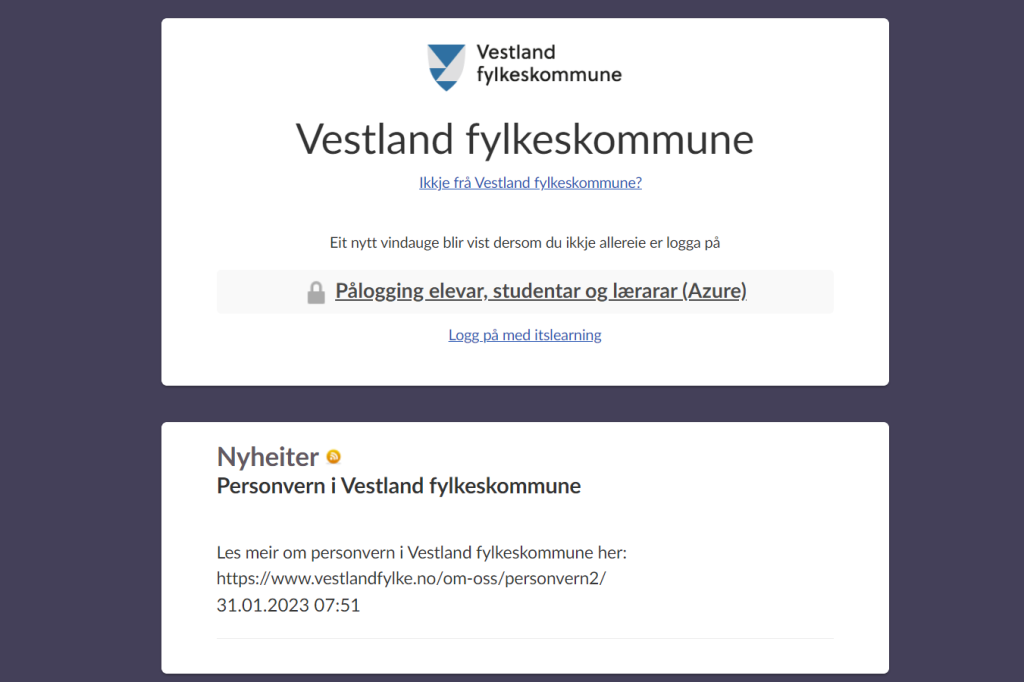 Vestland fylkeskommune

Vestland fylkeskommune

Ikkje frå Vestland fylkeskommune?

Eit nytt vindauge blir vist dersom du ikkje allereie er logga på

Pålogging elevar, studentar og lærarar (Azure)

Logg på med itslearning

Nyheiter

Personvern i Vestland fylkeskommune

Les meir om personvern i Vestland fylkeskommune her: https://www.vestlandfylke.no/om-oss/personvern2/
31.01.2023 07:51